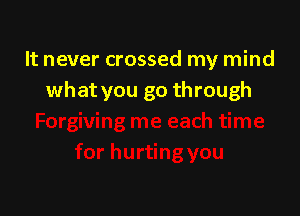 It never crossed my mind
what you go through
Forgiving me each time
for hurting you